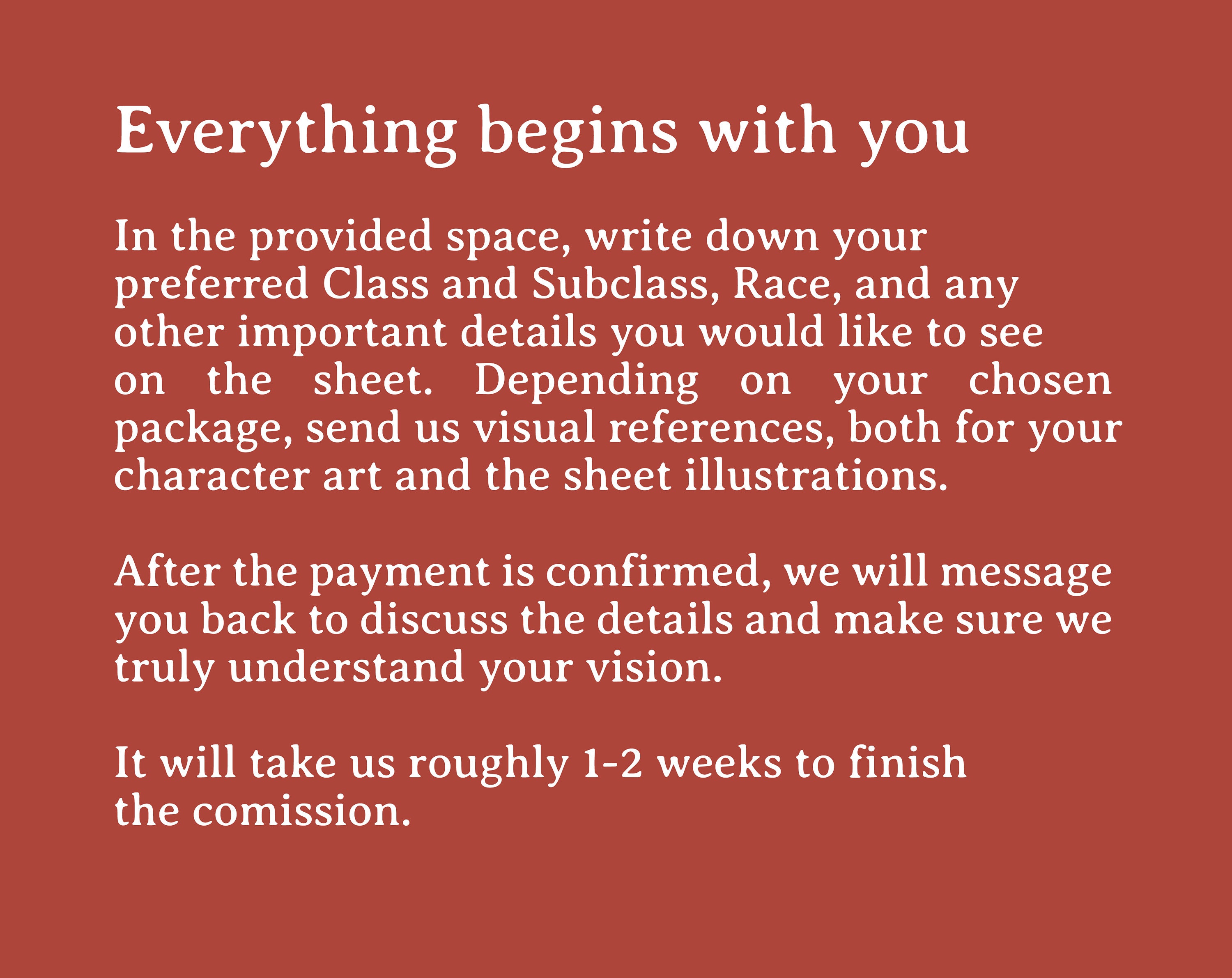 Everything begins with you

In the provided space, write down your preferred Class and Subclass, Race, and any other important details you would like to see on the sheet. Depending on your chosen package, send us visual references, both for your character art and the sheet illustrations.

After the payment is confirmed, we will message you back to discuss the details and make sure we truly understand your vision.

It will take us roughly 1-2 weeks to finish the comission.